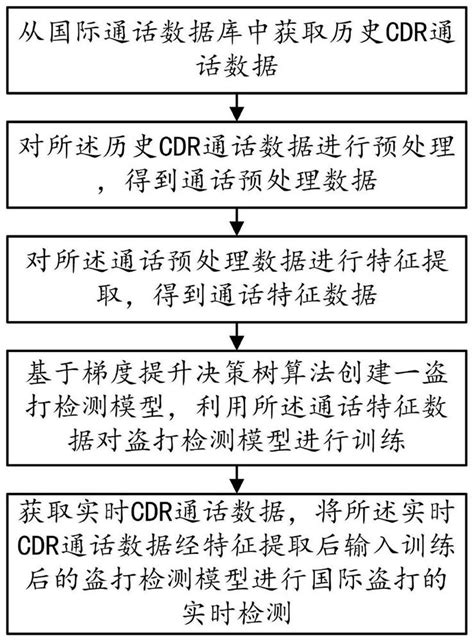 从国际通话数据库中获取历史CDR通话数据

对所述历史CDR通话数据进行预处理，得到通话预处理数据

对所述通话预处理数据进行特征提取，得到通话特征数据

基于梯度提升决策树算法创建一盗打检测模型，利用所述通话特征数据对盗打检测模型进行训练

获取实时CDR通话数据，将所述实时CDR通话数据经特征提取后输入训练后的盗打检测模型进行国际盗打的实时检测